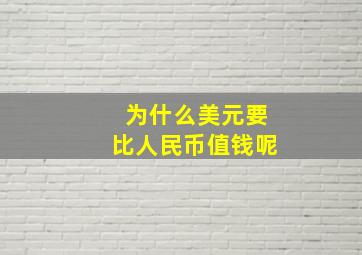 为什么美元要
比人民币值钱呢